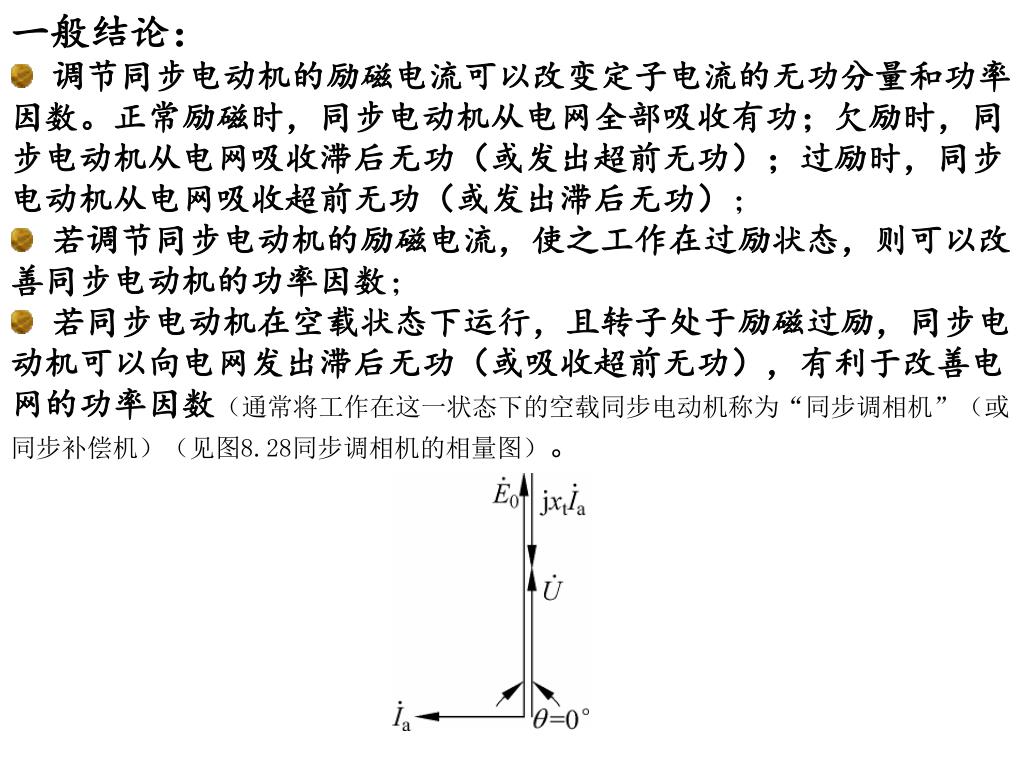 一般结论：

调节同步电动机的励磁电流可以改变定子电流的无功分量和功率因数。正常励磁时，同步电动机从电网全部吸收有功；欠励时，同步电动机从电网吸收滞后无功（或发出超前无功）；过励时，同步电动机从电网吸收超前无功（或发出滞后无功）；

若调节同步电动机的励磁电流，使之工作在过励状态，则可以改善同步电动机的功率因数；

若同步电动机在空载状态下运行，且转子处于励磁过励，同步电动机可以向电网发出滞后无功（或吸收超前无功），有利于改善电网的功率因数（通常将工作在这一状态下的空载同步电动机称为“同步调相机”（或同步补偿机）（见图8.28同步调相机的相量图）。

$\dot{E}_0$

$jx_t\dot{I}_a$

$\dot{U}$

$\dot{I}_a$

$\theta=0°$